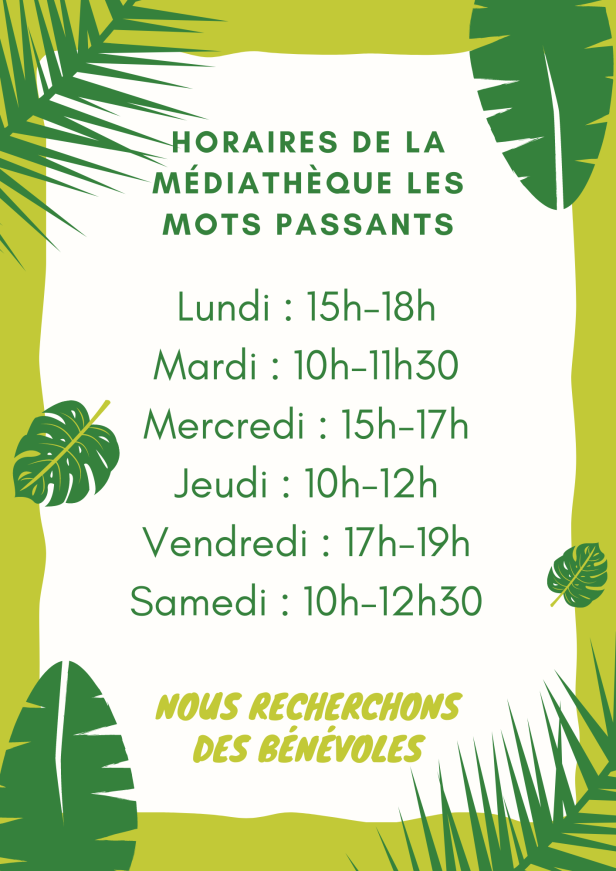 HORAIRES DE LA MÉDIATHÈQUE LES MOTS PASSANTS

Lundi : 15h-18h
Mardi : 10h-11h30
Mercredi : 15h-17h
Jeudi : 10h-12h
Vendredi : 17h-19h
Samedi : 10h-12h30

NOUS RECHERCHONS DES BÉNÉVOLES